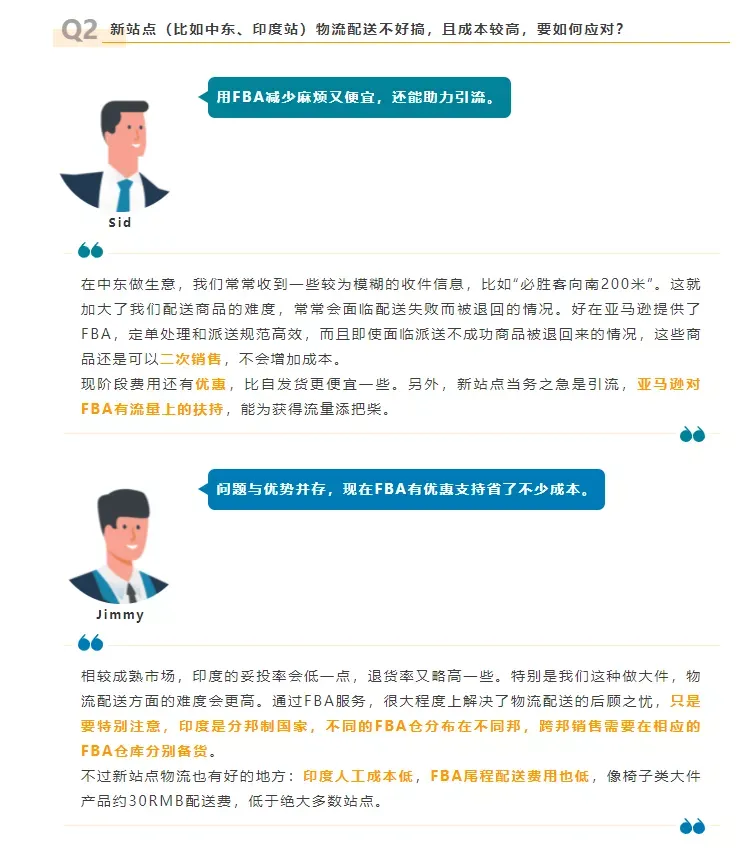 Q2 新站点（比如中东、印度站）物流配送不好搞，且成本较高，要如何应对？

用FBA减少麻烦又便宜，还能助力引流。

Sid

在中东做生意，我们常常收到一些较为模糊的收件信息，比如“必胜客向南200米”。这就加大了我们配送商品的难度，常常会面临配送失败而被退回的情况。好在亚马逊提供了FBA，定单处理和派送规范高效，而且即使面临派送不成功商品被退回来的情况，这些商品还是可以二次销售，不会增加成本。
现阶段费用还有优惠，比自发货更便宜一些。另外，新站点当务之急是引流，亚马逊对FBA有流量上的扶持，能为获得流量添把柴。

问题与优势并存，现在FBA有优惠支持省了不少成本。

Jimmy

相较成熟市场，印度的妥投率会低一点，退货率又略高一些。特别是我们这种做大件，物流配送方面的难度会更高。通过FBA服务，很大程度上解决了物流配送的后顾之忧，只是要特别注意，印度是分邦制国家，不同的FBA仓分布在不同邦，跨邦销售需要在相应的FBA仓库分别备货。
不过新站点物流也有好的地方：印度人工成本低，FBA尾程配送费用也低，像椅子类大件产品约30RMB配送费，低于绝大多数站点。